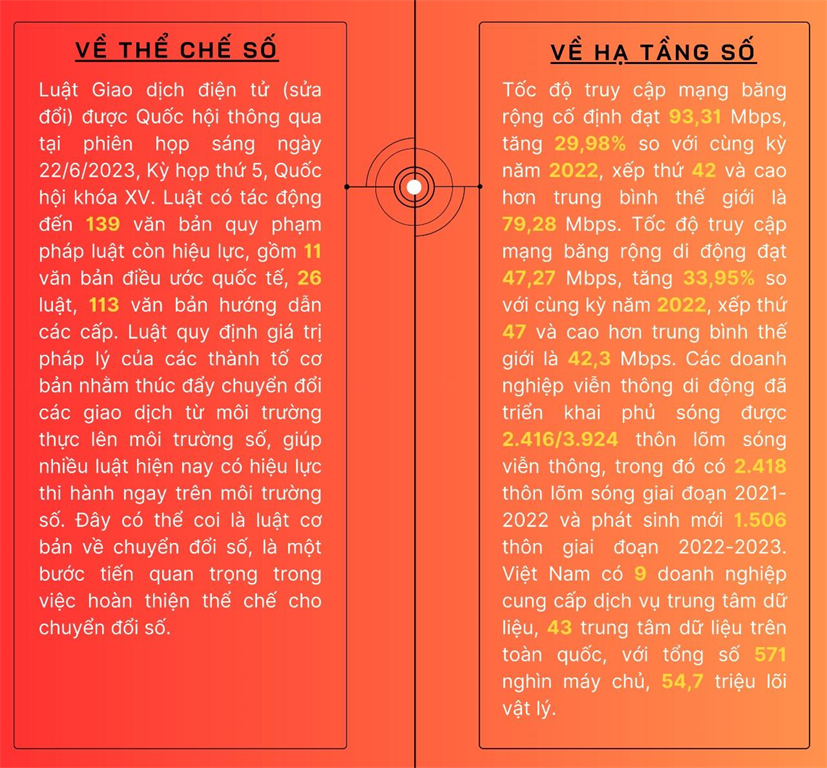 VỀ THỂ CHẾ SỐ

Luật Giao dịch điện tử (sửa đổi) được Quốc hội thông qua tại phiên họp sáng ngày 22/6/2023, Kỳ họp thứ 5, Quốc hội khóa XV. Luật có tác động đến 139 văn bản quy phạm pháp luật còn hiệu lực, gồm 11 văn bản điều ước quốc tế, 26 luật, 113 văn bản hướng dẫn các cấp. Luật quy định giá trị pháp lý của các thành tố cơ bản nhằm thúc đẩy chuyển đổi các giao dịch từ môi trường thực lên môi trường số, giúp nhiều luật hiện nay có hiệu lực thi hành ngay trên môi trường số. Đây có thể coi là luật cơ bản về chuyển đổi số, là một bước tiến quan trọng trong việc hoàn thiện thể chế cho chuyển đổi số.

VỀ HẠ TẦNG SỐ

Tốc độ truy cập mạng băng rộng cố định đạt 93,31 Mbps, tăng 29,98% so với cùng kỳ năm 2022, xếp thứ 42 và cao hơn trung bình thế giới là 79,28 Mbps. Tốc độ truy cập mạng băng rộng di động đạt 47,27 Mbps, tăng 33,95% so với cùng kỳ năm 2022, xếp thứ 47 và cao hơn trung bình thế giới là 42,3 Mbps. Các doanh nghiệp viễn thông di động đã triển khai phủ sóng được 2.416/3.924 thôn lõm sóng viễn thông, trong đó có 2.418 thôn lõm sóng giai đoạn 2021-2022 và phát sinh mới 1.506 thôn giai đoạn 2022-2023. Việt Nam có 9 doanh nghiệp cung cấp dịch vụ trung tâm dữ liệu, 43 trung tâm dữ liệu trên toàn quốc, với tổng số 571 nghìn máy chủ, 54,7 triệu lõi vật lý.